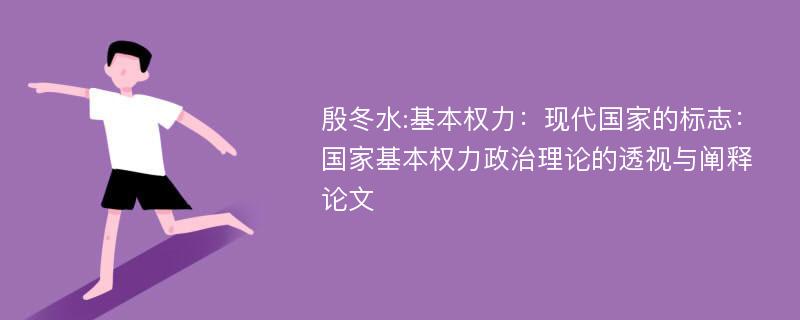 殷冬水:基本权力：现代国家的标志：国家基本权力政治理论的透视与阐释论文